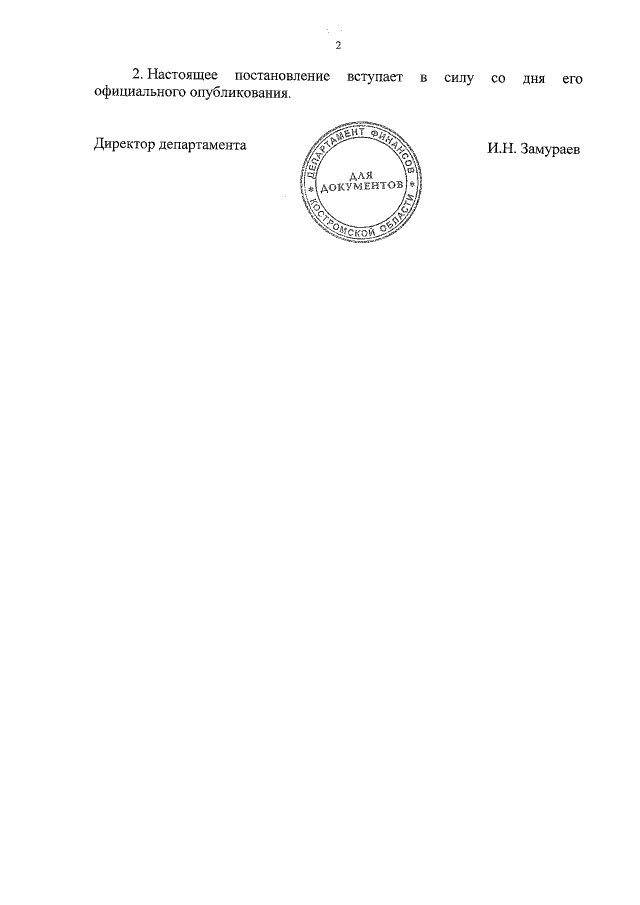 2

2. Настоящее постановление вступает в силу со дня его официального опубликования.

Директор департамента

ДЕПАРТАМЕНТ ФИНАНСОВ КОСТРОМСКОЙ ОБЛАСТИ
ДЛЯ ДОКУМЕНТОВ

И.Н. Замураев